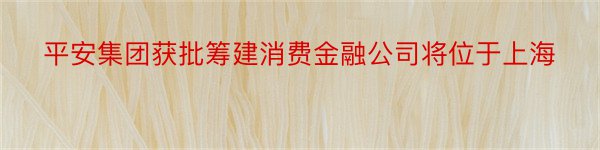 平安集团获批筹建消费金融公司将位于上海